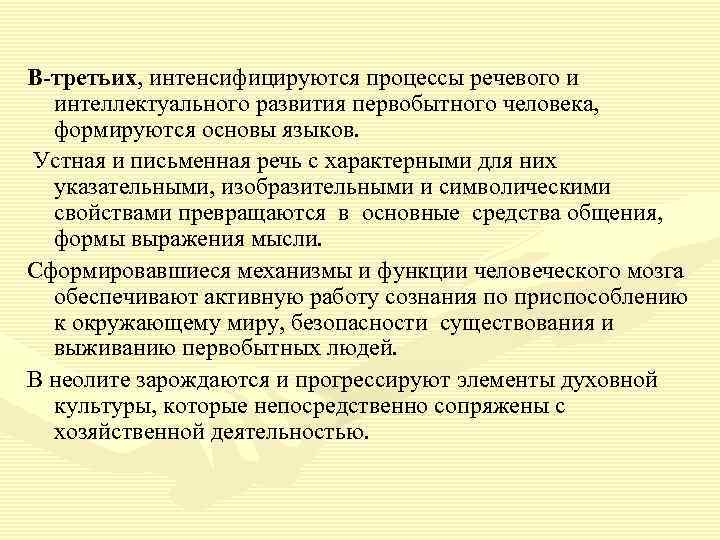 В-третьих, интенсифицируются процессы речевого и интеллектуального развития первобытного человека, формируются основы языков.

Устная и письменная речь с характерными для них указательными, изобразительными и символическими свойствами превращаются в основные средства общения, формы выражения мысли.

Сформировавшиеся механизмы и функции человеческого мозга обеспечивают активную работу сознания по приспособлению к окружающему миру, безопасности существования и выживанию первобытных людей.

В неолите зарождаются и прогрессируют элементы духовной культуры, которые непосредственно сопряжены с хозяйственной деятельностью.